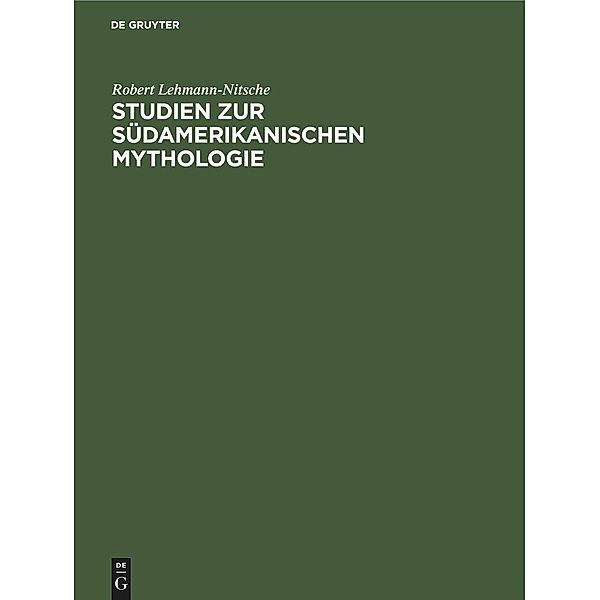 DE GRUYTER

Robert Lehmann-Nitsche

STUDIEN ZUR SÜDAMERIKANISCHEN MYTHOLOGIE

DE G